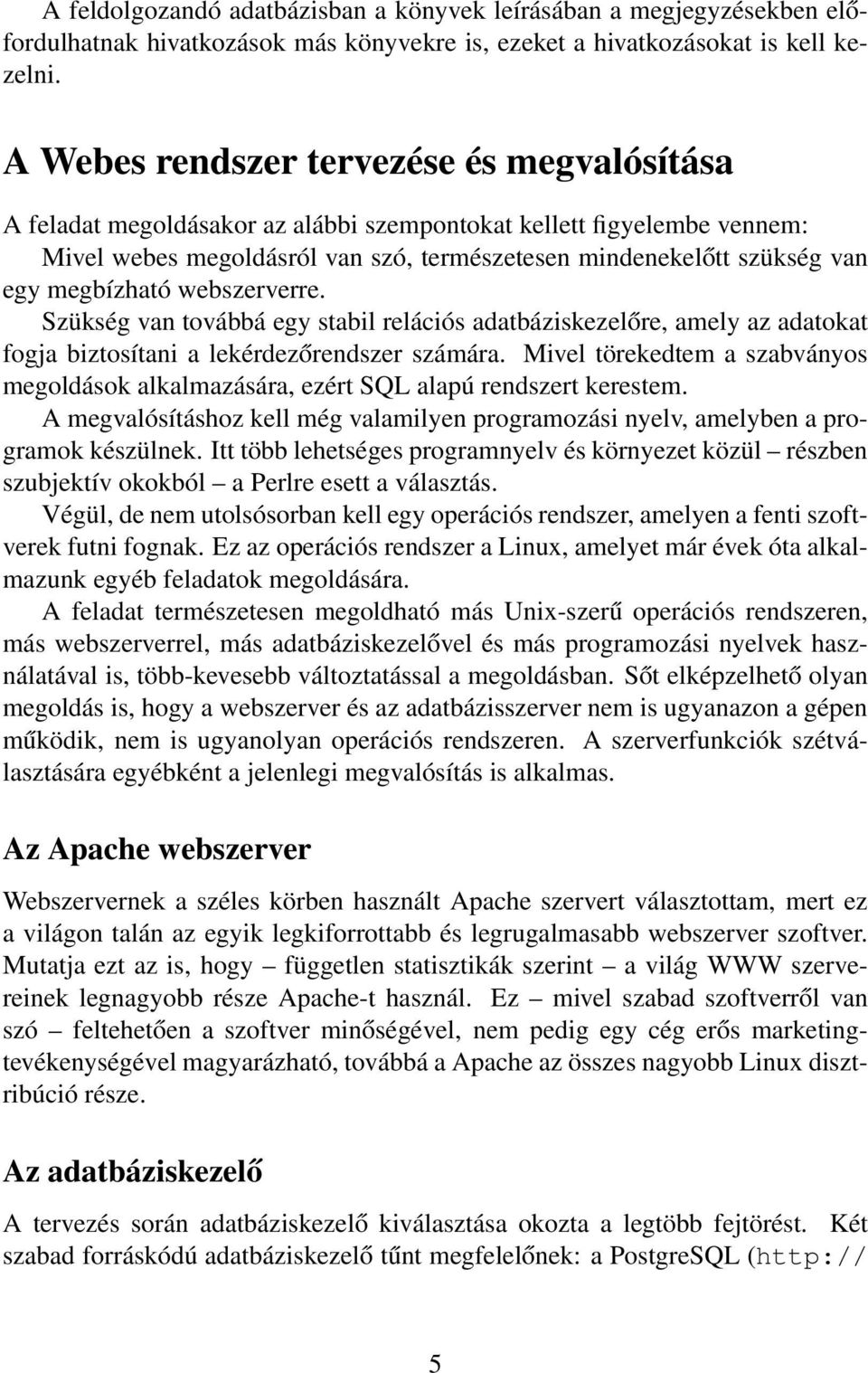 A feldolgozandó adatbázisban a könyvek leírásában a megjegyzésekben előfordulhatnak hivatkozások más könyvekre is, ezeket a hivatkozásokat is kell kezelni.

A Webes rendszer tervezése és megvalósítása

A feladat megoldásakor az alábbi szempontokat kellett figyelembe vennem:

Mivel webes megoldásról van szó, természetesen mindenekelőtt szükség van egy megbízható webszerverre.

Szükség van továbbá egy stabil relációs adatbáziskezelőre, amely az adatokat fogja biztosítani a lekérdezőrendszer számára. Mivel törekedtem a szabványos megoldások alkalmazására, ezért SQL alapú rendszert kerestem.

A megvalósításhoz kell még valamilyen programozási nyelv, amelyben a programok készülnek. Itt több lehetséges programnyelv és környezet közül – részben szubjektív okokból – a Perlre esett a választás.

Végül, de nem utolsósorban kell egy operációs rendszer, amelyen a fenti szoftverek futni fognak. Ez az operációs rendszer a Linux, amelyet már évek óta alkalmazunk egyéb feladatok megoldására.

A feladat természetesen megoldható más Unix-szerű operációs rendszeren, más webszerverrel, más adatbáziskezelővel és más programozási nyelvek használatával is, több-kevesebb változtatással a megoldásban. Sőt elképzelhető olyan megoldás is, hogy a webszerver és az adatbázisszerver nem is ugyanazon a gépen működik, nem is ugyanolyan operációs rendszeren. A szerverfunkciók szétválasztására egyébként a jelenlegi megvalósítás is alkalmas.

Az Apache webszerver

Webszervernek a széles körben használt Apache szervert választottam, mert ez a világon talán az egyik legkiforrottabb és legrugalmasabb webszerver szoftver. Mutatja ezt az is, hogy – független statisztikák szerint – a világ WWW szervereinek legnagyobb része Apache-t használ. Ez – mivel szabad szoftverről van szó – feltehetően a szoftver minőségével, nem pedig egy cég erős marketingtevékenységével magyarázható, továbbá a Apache az összes nagyobb Linux disztribúció része.

Az adatbáziskezelő

A tervezés során adatbáziskezelő kiválasztása okozta a legtöbb fejtörést. Két szabad forráskódú adatbáziskezelő tűnt megfelelőnek: a PostgreSQL (http://

5